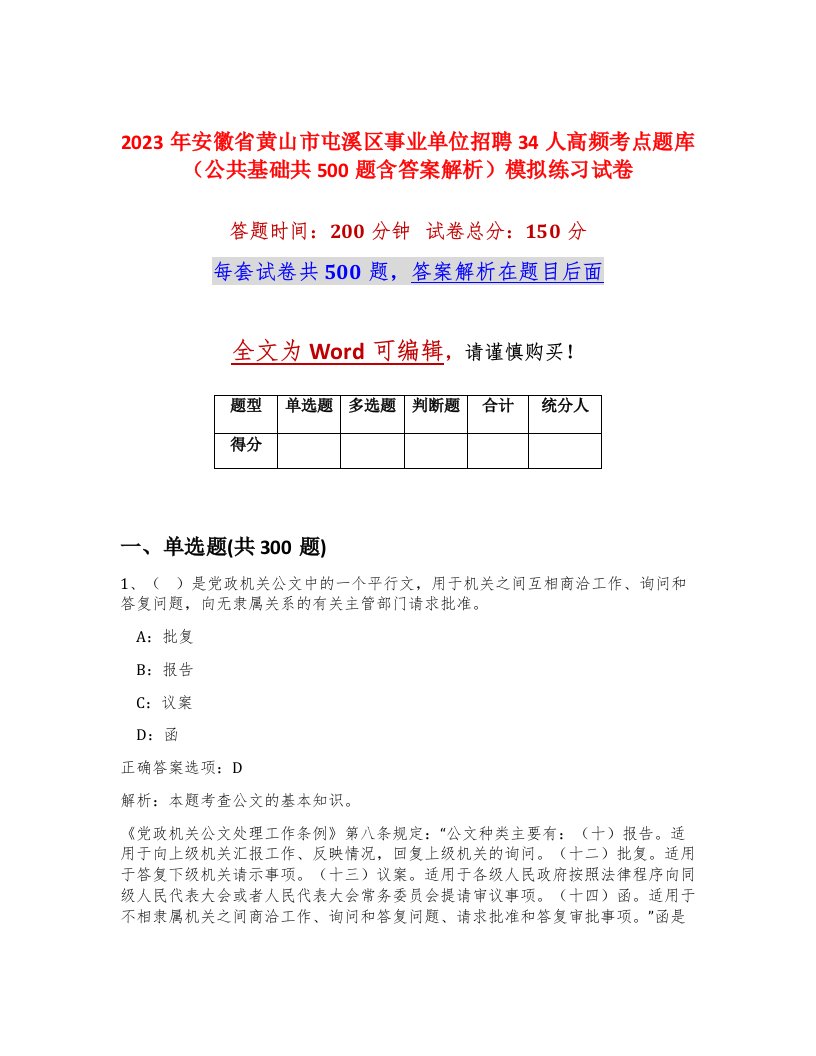 2023 年安徽省黄山市屯溪区事业单位招聘 34 人高频考点题库（公共基础共 500 题含答案解析）模拟练习试卷

答题时间：200 分钟　试卷总分：150 分

每套试卷共 500 题，答案解析在题目后面

全文为 Word 可编辑，请谨慎购买！

| 题型 | 单选题 | 多选题 | 判断题 | 合计 | 统分人 |
|---|---|---|---|---|---|
| 得分 |  |  |  |  |  |

一、单选题(共 300 题)

1、（　）是党政机关公文中的一个平行文，用于机关之间互相商洽工作、询问和答复问题，向无隶属关系的有关主管部门请求批准。

A：批复

B：报告

C：议案

D：函

正确答案选项：D

解析：本题考查公文的基本知识。

《党政机关公文处理工作条例》第八条规定：“公文种类主要有：（十）报告。适用于向上级机关汇报工作、反映情况，回复上级机关的询问。（十二）批复。适用于答复下级机关请示事项。（十三）议案。适用于各级人民政府按照法律程序向同级人民代表大会或者人民代表大会常务委员会提请审议事项。（十四）函。适用于不相隶属机关之间商洽工作、询问和答复问题、请求批准和答复审批事项。”函是